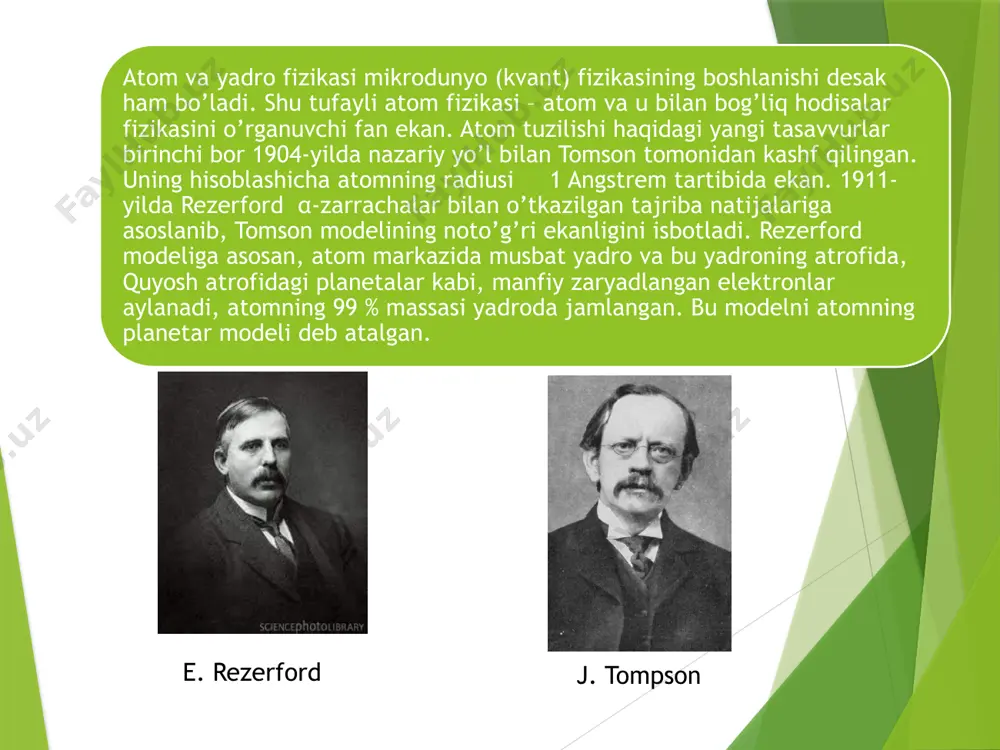 Atom va yadro fizikasi mikrodunyo (kvant) fizikasining boshlanishi desak ham bo'ladi. Shu tufayli atom fizikasi – atom va u bilan bog'liq hodisalar fizikasini o'rganuvchi fan ekan. Atom tuzilishi haqidagi yangi tasavvurlar birinchi bor 1904-yilda nazariy yo'l bilan Tomson tomonidan kashf qilingan. Uning hisoblashicha atomning radiusi 1 Angstrem tartibida ekan. 1911-yilda Rezerford α-zarrachalar bilan o'tkazilgan tajriba natijalariga asoslanib, Tomson modelining noto'g'ri ekanligini isbotladi. Rezerford modeliga asosan, atom markazida musbat yadro va bu yadroning atrofida, Quyosh atrofidagi planetalar kabi, manfiy zaryadlangan elektronlar aylanadi, atomning 99 % massasi yadroda jamlangan. Bu modelni atomning planetar modeli deb atalgan.

SCIENCEphotoLIBRARY

E. Rezerford

J. Tompson

Fayllar.uz